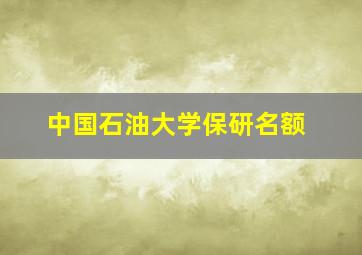 中国石油大学保研名额